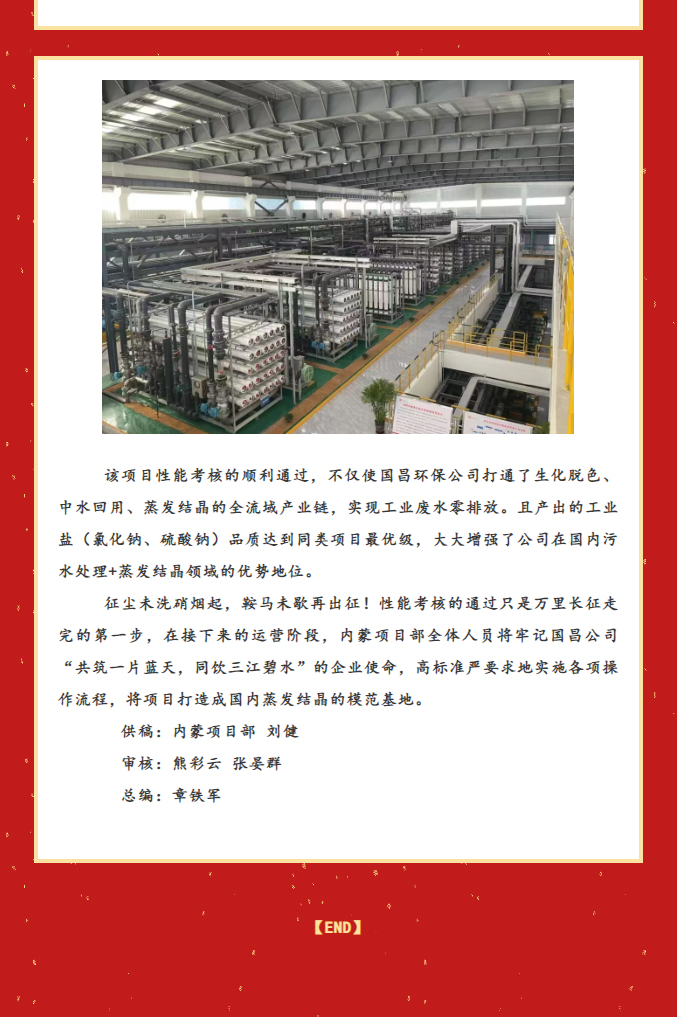 该项目性能考核的顺利通过，不仅使国昌环保公司打通了生化脱色、中水回用、蒸发结晶的全流域产业链，实现工业废水零排放。且产出的工业盐（氯化钠、硫酸钠）品质达到同类项目最优级，大大增强了公司在国内污水处理+蒸发结晶领域的优势地位。

征尘未洗硝烟起，鞍马未歇再出征！性能考核的通过只是万里长征走完的第一步，在接下来的运营阶段，内蒙项目部全体人员将牢记国昌公司“共筑一片蓝天，同饮三江碧水”的企业使命，高标准严要求地实施各项操作流程，将项目打造成国内蒸发结晶的模范基地。

供稿：内蒙项目部 刘健

审核：熊彩云 张晏群

总编：章铁军

【END】